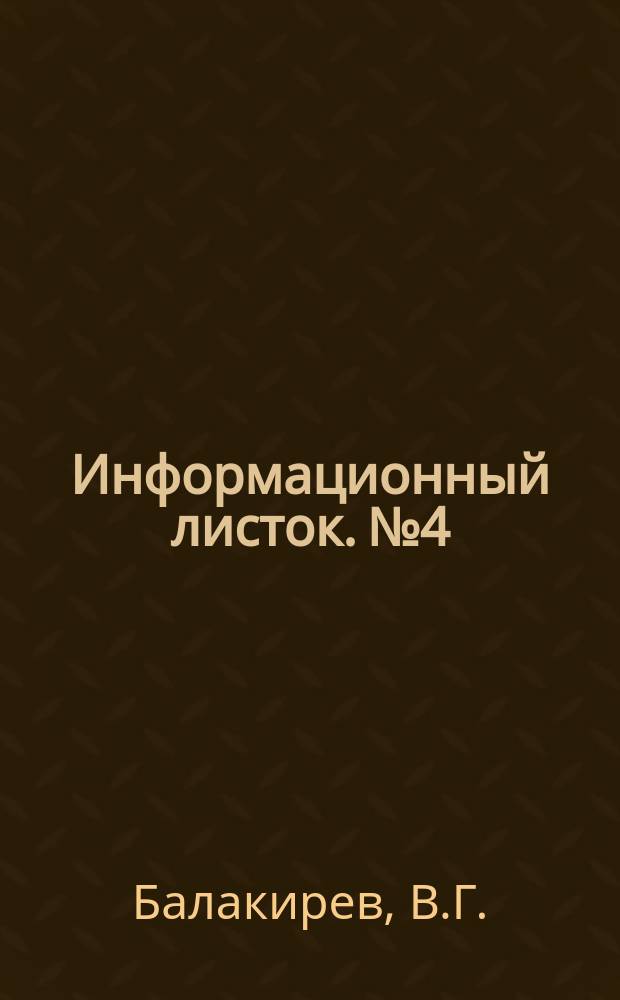 Информационный листок. №4

Балакирев, В.Г.